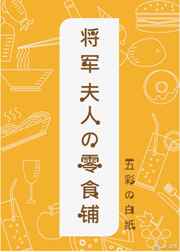 将军夫人の零食铺

五彩の白纸